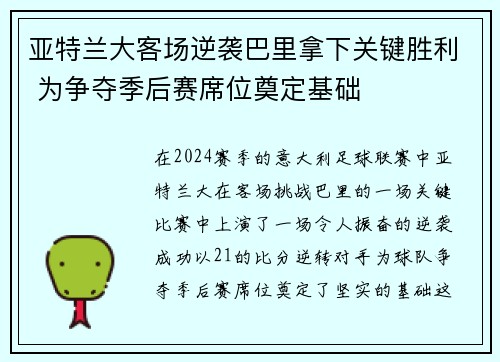 亚特兰大客场逆袭巴里拿下关键胜利 为争夺季后赛席位奠定基础

在2024赛季的意大利足球联赛中亚特兰大在客场挑战巴里的一场关键比赛中上演了一场令人振奋的逆袭成功以21的比分逆转对手为球队争夺季后赛席位奠定了坚实的基础这